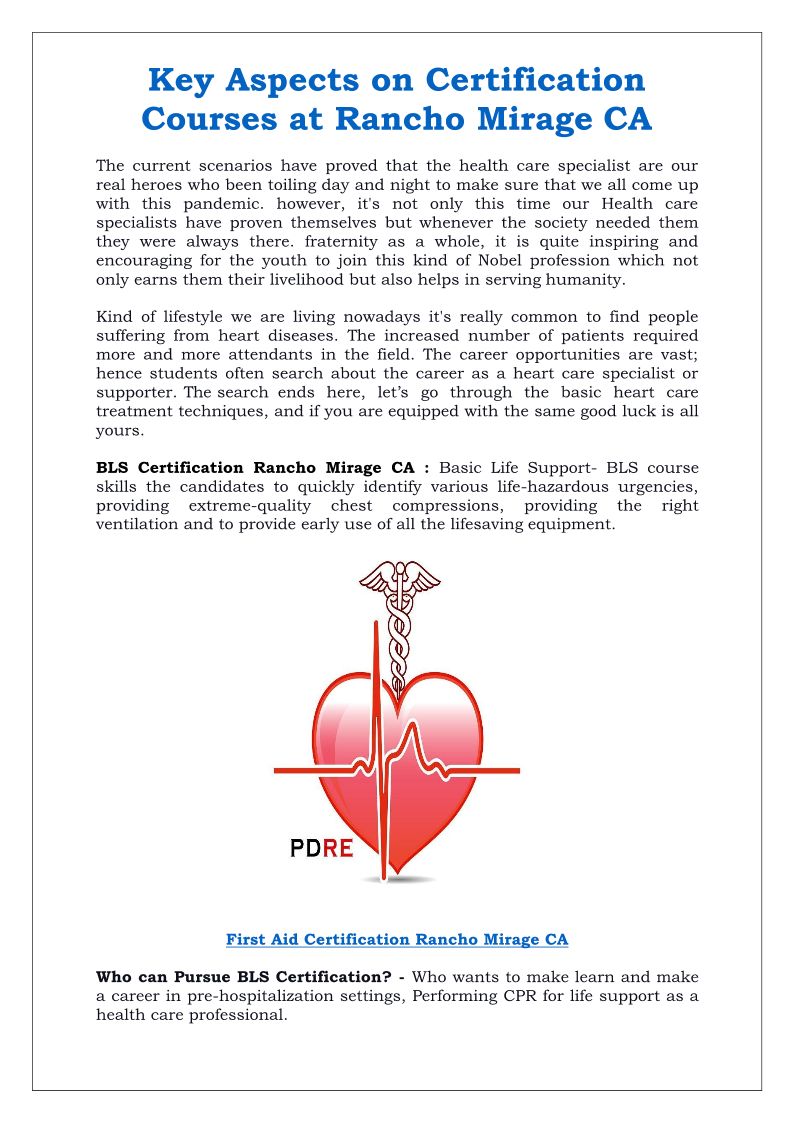 Key Aspects on Certification Courses at Rancho Mirage CA

The current scenarios have proved that the health care specialist are our real heroes who been toiling day and night to make sure that we all come up with this pandemic. however, it's not only this time our Health care specialists have proven themselves but whenever the society needed them they were always there. fraternity as a whole, it is quite inspiring and encouraging for the youth to join this kind of Nobel profession which not only earns them their livelihood but also helps in serving humanity.

Kind of lifestyle we are living nowadays it's really common to find people suffering from heart diseases. The increased number of patients required more and more attendants in the field. The career opportunities are vast; hence students often search about the career as a heart care specialist or supporter. The search ends here, let's go through the basic heart care treatment techniques, and if you are equipped with the same good luck is all yours.

BLS Certification Rancho Mirage CA : Basic Life Support- BLS course skills the candidates to quickly identify various life-hazardous urgencies, providing extreme-quality chest compressions, providing the right ventilation and to provide early use of all the lifesaving equipment.

PDRE

First Aid Certification Rancho Mirage CA

Who can Pursue BLS Certification? - Who wants to make learn and make a career in pre-hospitalization settings, Performing CPR for life support as a health care professional.